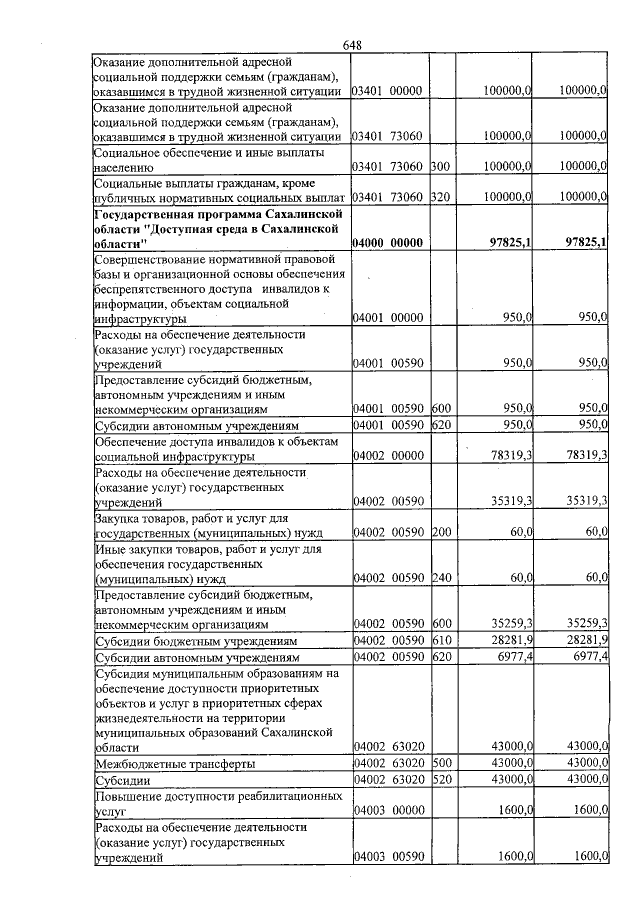 648

| Оказание дополнительной адресной социальной поддержки семьям (гражданам), оказавшимся в трудной жизненной ситуации | 03401 00000 | | 100000,0 | 100000,0 |
|---|---|---|---|---|
| Оказание дополнительной адресной социальной поддержки семьям (гражданам), оказавшимся в трудной жизненной ситуации | 03401 73060 | | 100000,0 | 100000,0 |
| Социальное обеспечение и иные выплаты населению | 03401 73060 | 300 | 100000,0 | 100000,0 |
| Социальные выплаты гражданам, кроме публичных нормативных социальных выплат | 03401 73060 | 320 | 100000,0 | 100000,0 |
| Государственная программа Сахалинской области "Доступная среда в Сахалинской области" | 04000 00000 | | 97825,1 | 97825,1 |
| Совершенствование нормативной правовой базы и организационной основы обеспечения беспрепятственного доступа инвалидов к информации, объектам социальной инфраструктуры | 04001 00000 | | 950,0 | 950,0 |
| Расходы на обеспечение деятельности (оказание услуг) государственных учреждений | 04001 00590 | | 950,0 | 950,0 |
| Предоставление субсидий бюджетным, автономным учреждениям и иным некоммерческим организациям | 04001 00590 | 600 | 950,0 | 950,0 |
| Субсидии автономным учреждениям | 04001 00590 | 620 | 950,0 | 950,0 |
| Обеспечение доступа инвалидов к объектам социальной инфраструктуры | 04002 00000 | | 78319,3 | 78319,3 |
| Расходы на обеспечение деятельности (оказание услуг) государственных учреждений | 04002 00590 | | 35319,3 | 35319,3 |
| Закупка товаров, работ и услуг для государственных (муниципальных) нужд | 04002 00590 | 200 | 60,0 | 60,0 |
| Иные закупки товаров, работ и услуг для обеспечения государственных (муниципальных) нужд | 04002 00590 | 240 | 60,0 | 60,0 |
| Предоставление субсидий бюджетным, автономным учреждениям и иным некоммерческим организациям | 04002 00590 | 600 | 35259,3 | 35259,3 |
| Субсидии бюджетным учреждениям | 04002 00590 | 610 | 28281,9 | 28281,9 |
| Субсидии автономным учреждениям | 04002 00590 | 620 | 6977,4 | 6977,4 |
| Субсидия муниципальным образованиям на обеспечение доступности приоритетных объектов и услуг в приоритетных сферах жизнедеятельности на территории муниципальных образований Сахалинской области | 04002 63020 | | 43000,0 | 43000,0 |
| Межбюджетные трансферты | 04002 63020 | 500 | 43000,0 | 43000,0 |
| Субсидии | 04002 63020 | 520 | 43000,0 | 43000,0 |
| Повышение доступности реабилитационных услуг | 04003 00000 | | 1600,0 | 1600,0 |
| Расходы на обеспечение деятельности (оказание услуг) государственных учреждений | 04003 00590 | | 1600,0 | 1600,0 |